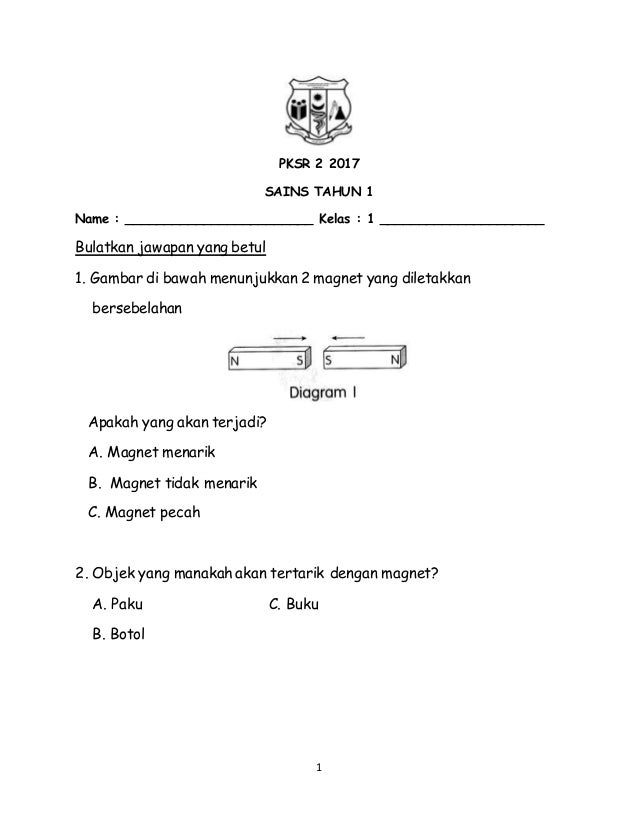 PKSR 2 2017

SAINS TAHUN 1

Name : ______________________ Kelas : 1 ____________________

Bulatkan jawapan yang betul

1. Gambar di bawah menunjukkan 2 magnet yang diletakkan bersebelahan

N S S N

Diagram 1

Apakah yang akan terjadi?

A. Magnet menarik

B. Magnet tidak menarik

C. Magnet pecah

2. Objek yang manakah akan tertarik dengan magnet?

A. Paku

C. Buku

B. Botol

1